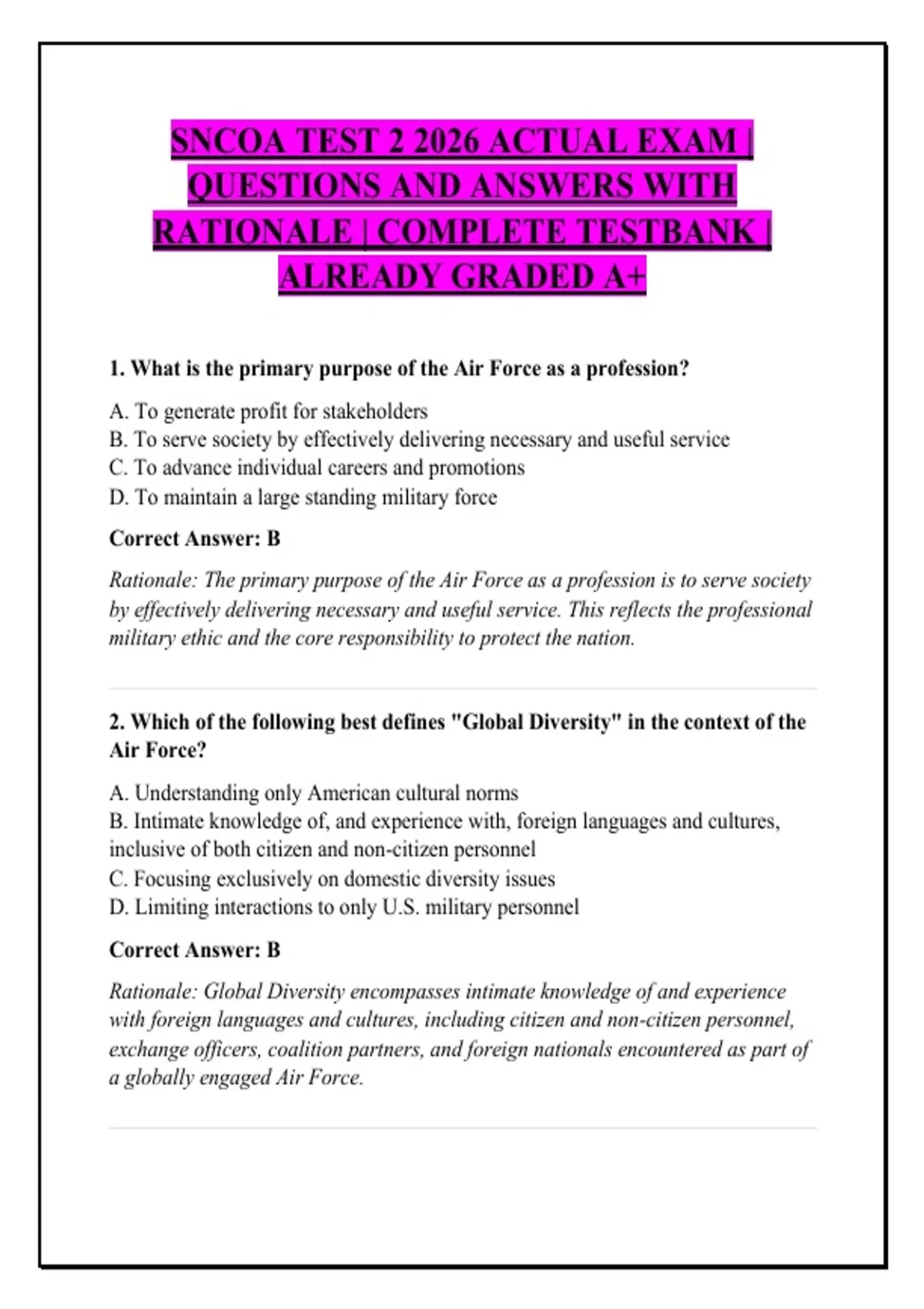 SNCOA TEST 2 2026 ACTUAL EXAM | QUESTIONS AND ANSWERS WITH RATIONALE | COMPLETE TESTBANK | ALREADY GRADED A+

1. What is the primary purpose of the Air Force as a profession?

A. To generate profit for stakeholders
B. To serve society by effectively delivering necessary and useful service
C. To advance individual careers and promotions
D. To maintain a large standing military force

Correct Answer: B

Rationale: The primary purpose of the Air Force as a profession is to serve society by effectively delivering necessary and useful service. This reflects the professional military ethic and the core responsibility to protect the nation.

2. Which of the following best defines "Global Diversity" in the context of the Air Force?

A. Understanding only American cultural norms
B. Intimate knowledge of, and experience with, foreign languages and cultures, inclusive of both citizen and non-citizen personnel
C. Focusing exclusively on domestic diversity issues
D. Limiting interactions to only U.S. military personnel

Correct Answer: B

Rationale: Global Diversity encompasses intimate knowledge of and experience with foreign languages and cultures, including citizen and non-citizen personnel, exchange officers, coalition partners, and foreign nationals encountered as part of a globally engaged Air Force.